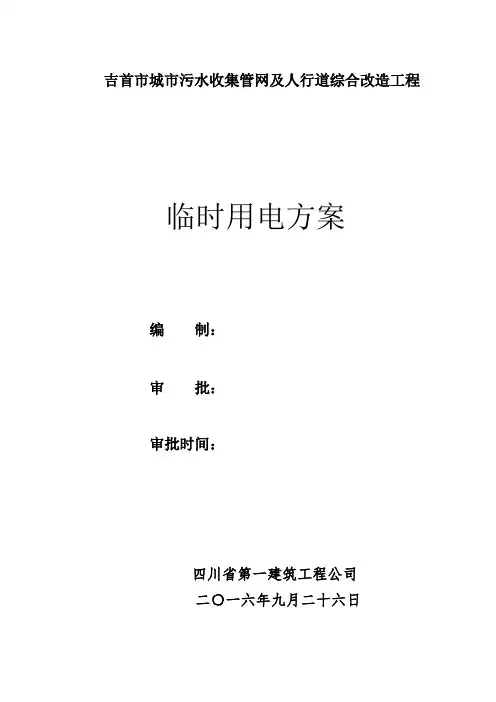 吉首市城市污水收集管网及人行道综合改造工程

临时用电方案

编 制：

审 批：

审批时间：

四川省第一建筑工程公司
二〇一六年九月二十六日